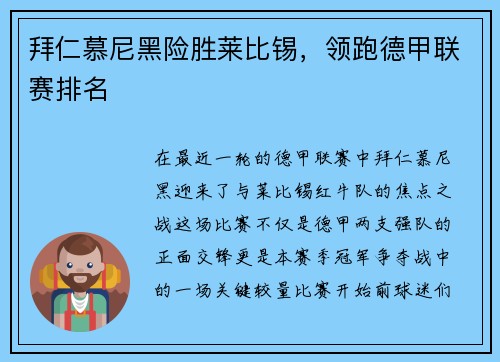 拜仁慕尼黑险胜莱比锡，领跑德甲联赛排名

在最近一轮的德甲联赛中拜仁慕尼黑迎来了与莱比锡红牛队的焦点之战这场比赛不仅是德甲两支强队的正面交锋更是本赛季冠军争夺战中的一场关键较量比赛开始前球迷们